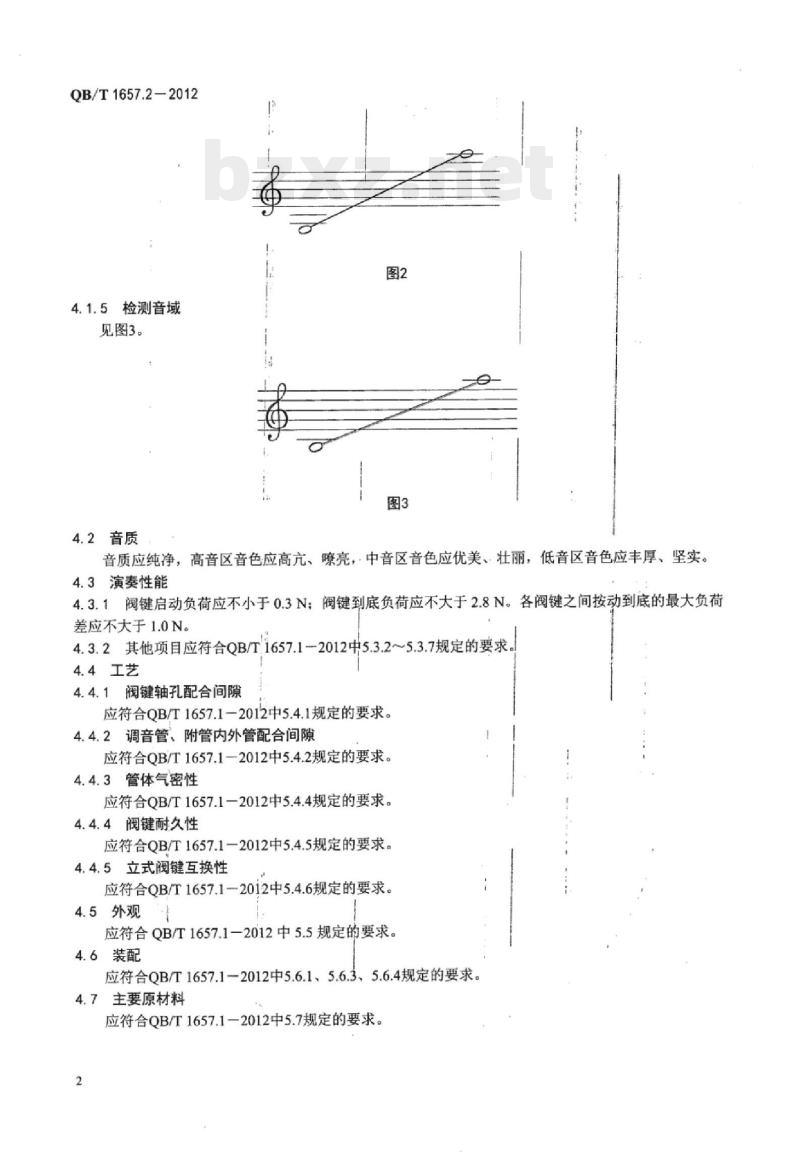 QB/T 1657.2—2012

bzxz.net

图2

4.1.5 检测音域
见图3。

图3

4.2 音质
音质应纯净，高音区音色应高亢、嘹亮，中音区音色应优美、壮丽，低音区音色应丰厚、坚实。
4.3 演奏性能
4.3.1 阀键启动负荷应不小于 0.3 N；阀键到底负荷应不大于 2.8 N。各阀键之间按动到底的最大负荷差应不大于 1.0 N。
4.3.2 其他项目应符合QB/T 1657.1—2012中5.3.2～5.3.7规定的要求。
4.4 工艺
4.4.1 阀键轴孔配合间隙
应符合QB/T 1657.1—2012中5.4.1规定的要求。
4.4.2 调音管、附管内外管配合间隙
应符合QB/T 1657.1—2012中5.4.2规定的要求。
4.4.3 管体气密性
应符合QB/T 1657.1—2012中5.4.4规定的要求。
4.4.4 阀键耐久性
应符合QB/T 1657.1—2012中5.4.5规定的要求。
4.4.5 立式阀键互换性
应符合QB/T 1657.1—2012中5.4.6规定的要求。
4.5 外观
应符合 QB/T 1657.1—2012 中 5.5 规定的要求。
4.6 装配
应符合QB/T 1657.1—2012中5.6.1、5.6.3、5.6.4规定的要求。
4.7 主要原材料
应符合QB/T 1657.1—2012中5.7规定的要求。

2